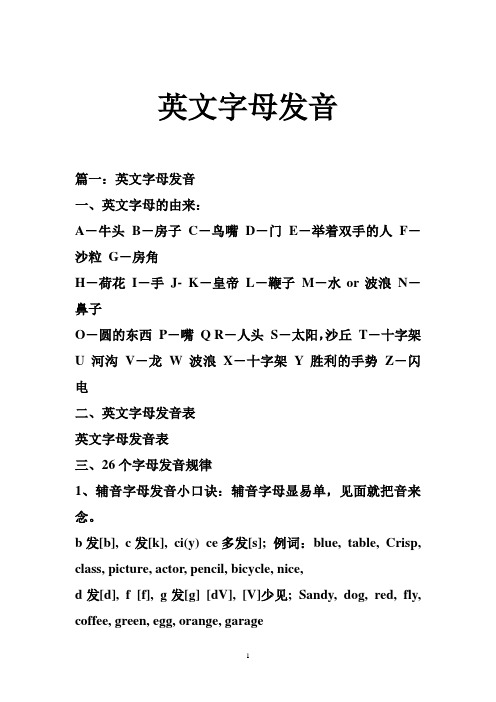 英文字母发音

篇一：英文字母发音

一、英文字母的由来：

A－牛头 B－房子 C－鸟嘴 D－门 E－举着双手的人 F－沙粒 G－房角

H－荷花 I－手 J- K－皇帝 L－鞭子 M－水 or 波浪 N－鼻子

O－圆的东西 P－嘴 Q R－人头 S－太阳,沙丘 T－十字架 U 河沟 V－龙 W 波浪 X－十字架 Y 胜利的手势 Z－闪电

二、英文字母发音表

英文字母发音表

三、26 个字母发音规律

1、辅音字母发音小口诀：辅音字母显易单，见面就把音来念。

b 发[b], c 发[k], ci(y) ce 多发[s]; 例词：blue, table, Crisp, class, picture, actor, pencil, bicycle, nice,

d 发[d], f [f], g 发[g] [dV], [V]少见; Sandy, dog, red, fly, coffee, green, egg, orange, garage

1